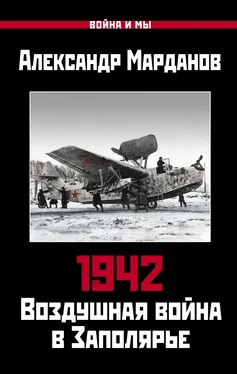 ВОЙНА И МЫ

Александр Марданов

1942

Воздушная война в Заполярье